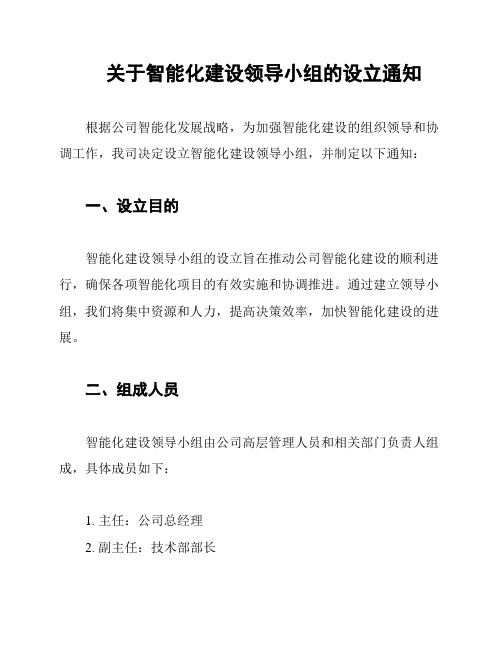 关于智能化建设领导小组的设立通知

根据公司智能化发展战略，为加强智能化建设的组织领导和协调工作，我司决定设立智能化建设领导小组，并制定以下通知：

一、设立目的

智能化建设领导小组的设立旨在推动公司智能化建设的顺利进行，确保各项智能化项目的有效实施和协调推进。通过建立领导小组，我们将集中资源和人力，提高决策效率，加快智能化建设的进展。

二、组成人员

智能化建设领导小组由公司高层管理人员和相关部门负责人组成，具体成员如下：

1. 主任：公司总经理
2. 副主任：技术部部长